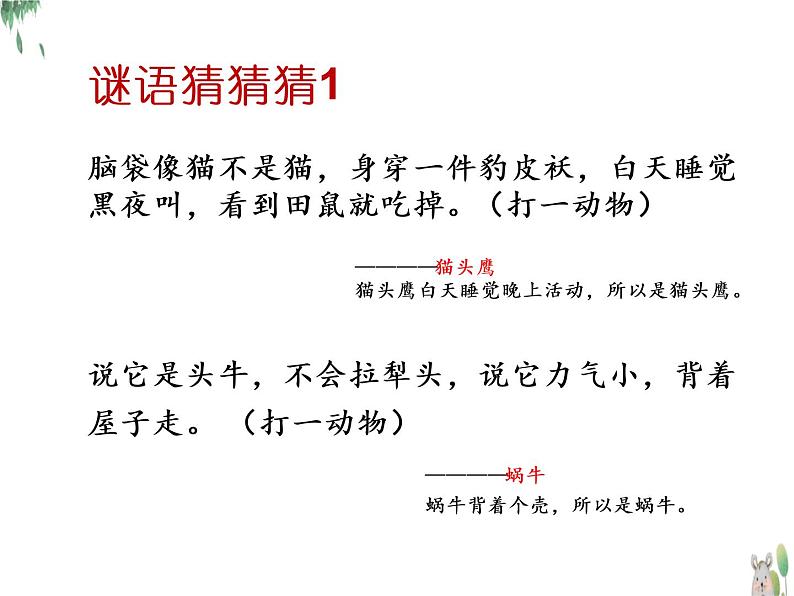 谜语猜猜猜1

脑袋像猫不是猫，身穿一件豹皮袄，白天睡觉黑夜叫，看到田鼠就吃掉。（打一动物）

————猫头鹰
猫头鹰白天睡觉晚上活动，所以是猫头鹰。

说它是头牛，不会拉犁头，说它力气小，背着屋子走。（打一动物）

————蜗牛
蜗牛背着个壳，所以是蜗牛。